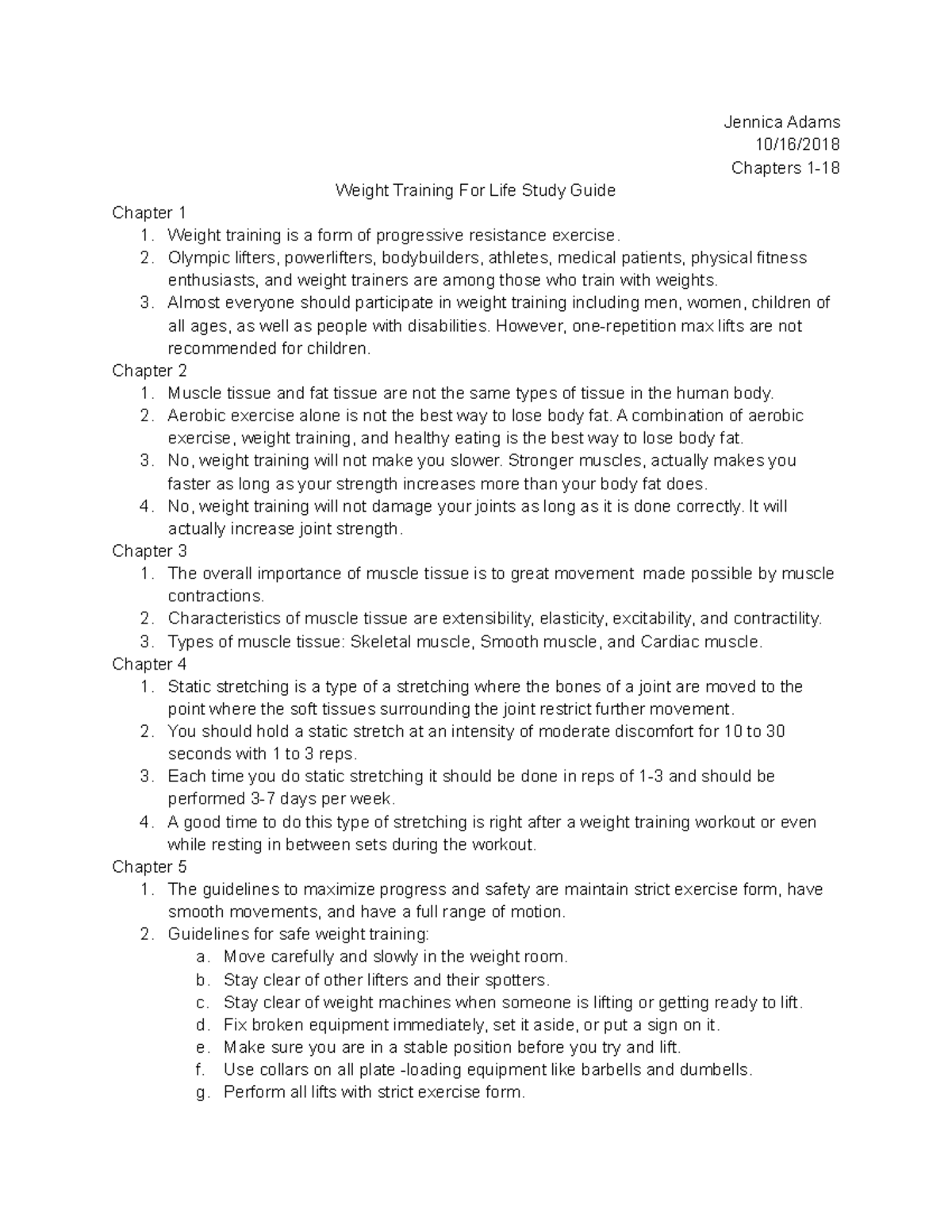 Jennica Adams
10/16/2018
Chapters 1-18

Weight Training For Life Study Guide

Chapter 1
1. Weight training is a form of progressive resistance exercise.
2. Olympic lifters, powerlifters, bodybuilders, athletes, medical patients, physical fitness enthusiasts, and weight trainers are among those who train with weights.
3. Almost everyone should participate in weight training including men, women, children of all ages, as well as people with disabilities. However, one-repetition max lifts are not recommended for children.

Chapter 2
1. Muscle tissue and fat tissue are not the same types of tissue in the human body.
2. Aerobic exercise alone is not the best way to lose body fat. A combination of aerobic exercise, weight training, and healthy eating is the best way to lose body fat.
3. No, weight training will not make you slower. Stronger muscles, actually makes you faster as long as your strength increases more than your body fat does.
4. No, weight training will not damage your joints as long as it is done correctly. It will actually increase joint strength.

Chapter 3
1. The overall importance of muscle tissue is to great movement made possible by muscle contractions.
2. Characteristics of muscle tissue are extensibility, elasticity, excitability, and contractility.
3. Types of muscle tissue: Skeletal muscle, Smooth muscle, and Cardiac muscle.

Chapter 4
1. Static stretching is a type of a stretching where the bones of a joint are moved to the point where the soft tissues surrounding the joint restrict further movement.
2. You should hold a static stretch at an intensity of moderate discomfort for 10 to 30 seconds with 1 to 3 reps.
3. Each time you do static stretching it should be done in reps of 1-3 and should be performed 3-7 days per week.
4. A good time to do this type of stretching is right after a weight training workout or even while resting in between sets during the workout.

Chapter 5
1. The guidelines to maximize progress and safety are maintain strict exercise form, have smooth movements, and have a full range of motion.
2. Guidelines for safe weight training:
a. Move carefully and slowly in the weight room.
b. Stay clear of other lifters and their spotters.
c. Stay clear of weight machines when someone is lifting or getting ready to lift.
d. Fix broken equipment immediately, set it aside, or put a sign on it.
e. Make sure you are in a stable position before you try and lift.
f. Use collars on all plate -loading equipment like barbells and dumbells.
g. Perform all lifts with strict exercise form.